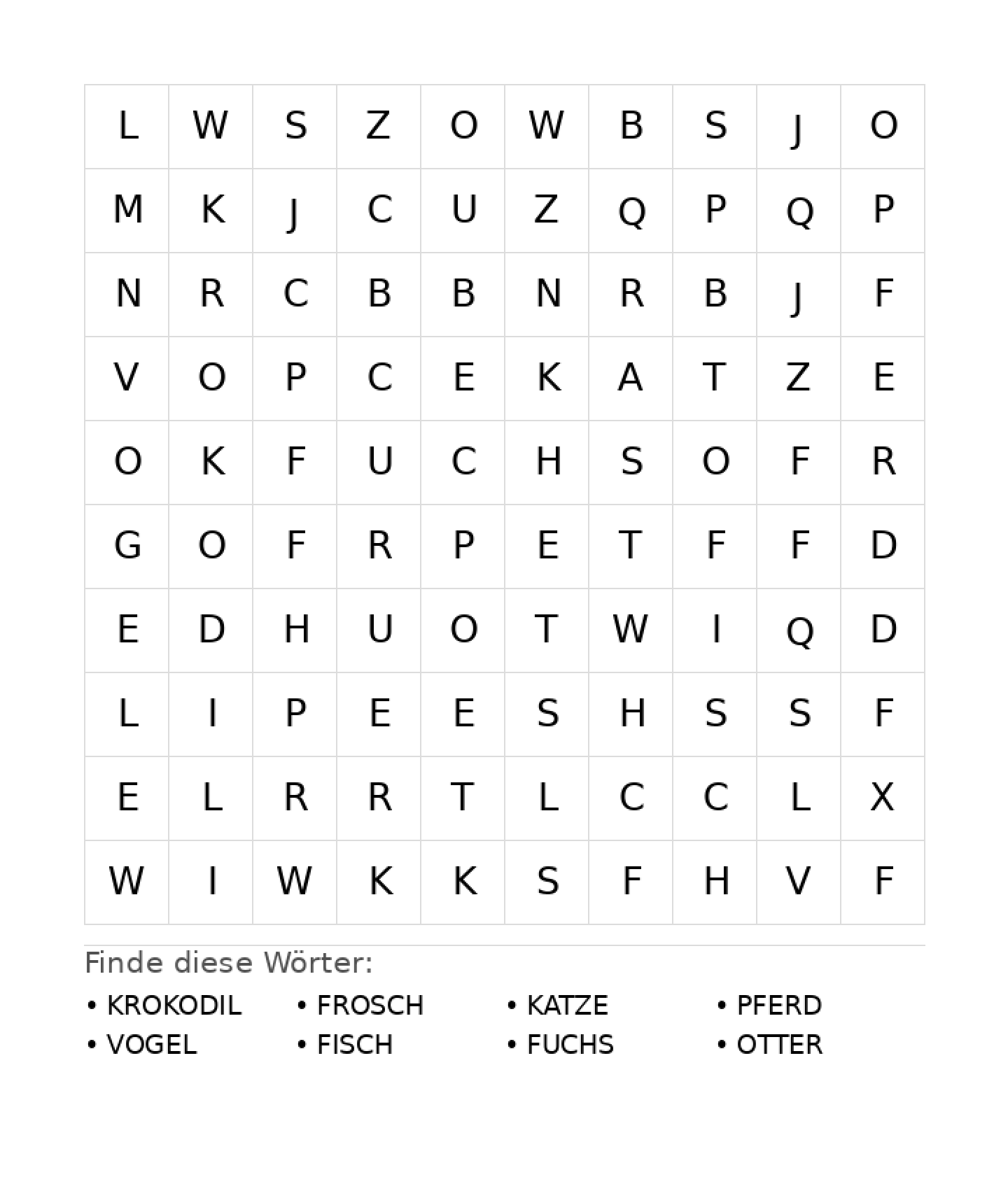 | L | W | S | Z | O | W | B | S | J | O |
|---|---|---|---|---|---|---|---|---|---|
| M | K | J | C | U | Z | Q | P | Q | P |
| N | R | C | B | B | N | R | B | J | F |
| V | O | P | C | E | K | A | T | Z | E |
| O | K | F | U | C | H | S | O | F | R |
| G | O | F | R | P | E | T | F | F | D |
| E | D | H | U | O | T | W | I | Q | D |
| L | I | P | E | E | S | H | S | S | F |
| E | L | R | R | T | L | C | C | L | X |
| W | I | W | K | K | S | F | H | V | F |

Finde diese Wörter:

• KROKODIL
• VOGEL

• FROSCH
• FISCH

• KATZE
• FUCHS

• PFERD
• OTTER